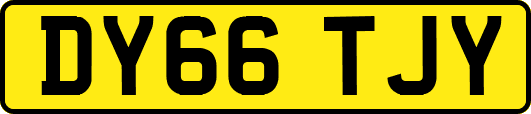 DY66 TJY